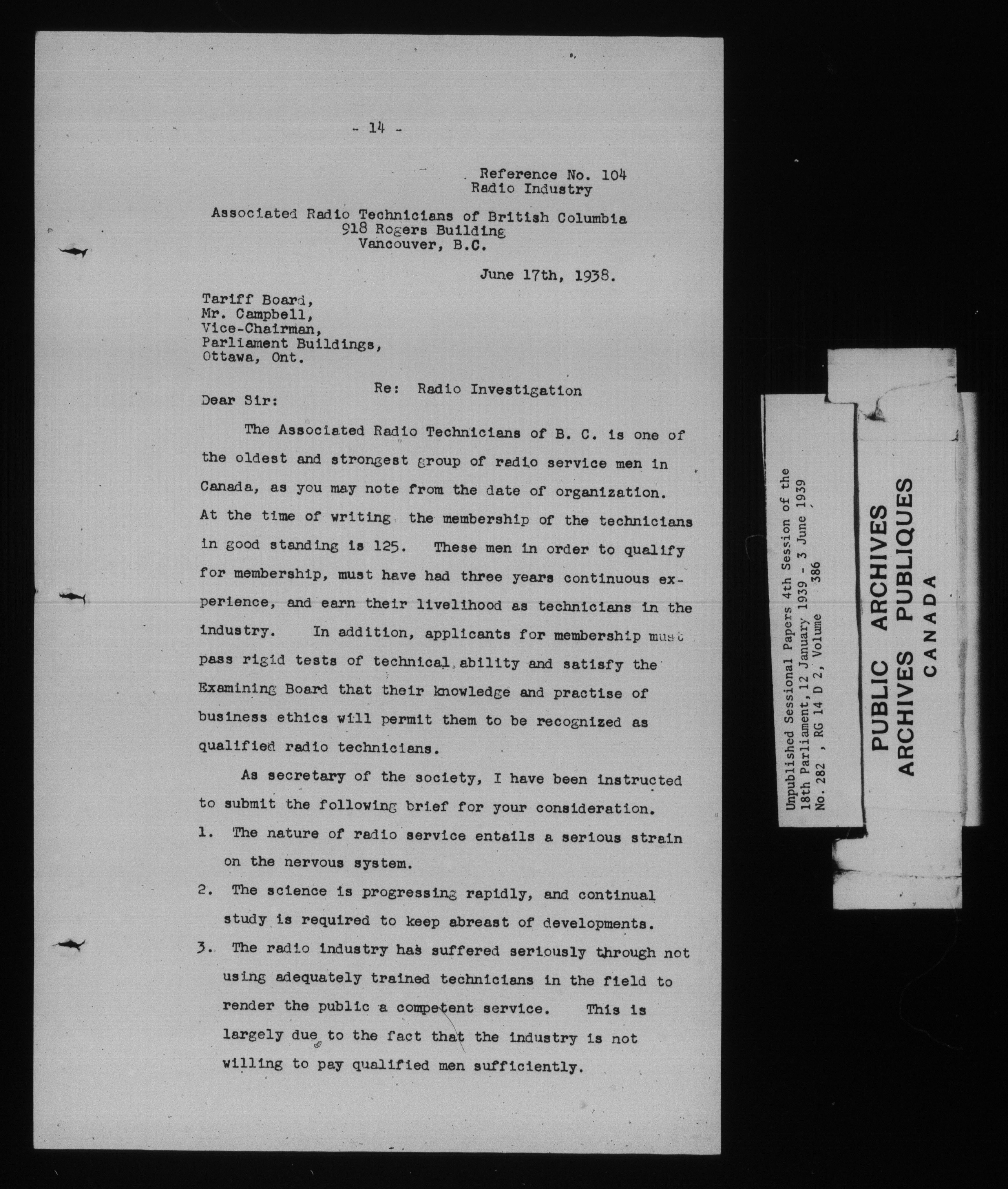 - 14 -

Reference No. 104
Radio Industry

Associated Radio Technicians of British Columbia
918 Rogers Building
Vancouver, B.C.

June 17th, 1938.

Tariff Board,
Mr. Campbell,
Vice-Chairman,
Parliament Buildings,
Ottawa, Ont.

Re: Radio Investigation

Dear Sir:

The Associated Radio Technicians of B. C. is one of the oldest and strongest group of radio service men in Canada, as you may note from the date of organization. At the time of writing the membership of the technicians in good standing is 125. These men in order to qualify for membership, must have had three years continuous experience, and earn their livelihood as technicians in the industry. In addition, applicants for membership must pass rigid tests of technical ability and satisfy the Examining Board that their knowledge and practise of business ethics will permit them to be recognized as qualified radio technicians.

As secretary of the society, I have been instructed to submit the following brief for your consideration.

1. The nature of radio service entails a serious strain on the nervous system.

2. The science is progressing rapidly, and continual study is required to keep abreast of developments.

3. The radio industry has suffered seriously through not using adequately trained technicians in the field to render the public a competent service. This is largely due to the fact that the industry is not willing to pay qualified men sufficiently.

Unpublished Sessional Papers 4th Session of the 18th Parliament, 12 January 1939 - 3 June 1939
No. 282 , RG 14 D 2, Volume 386

PUBLIC ARCHIVES
ARCHIVES PUBLIQUES
CANADA